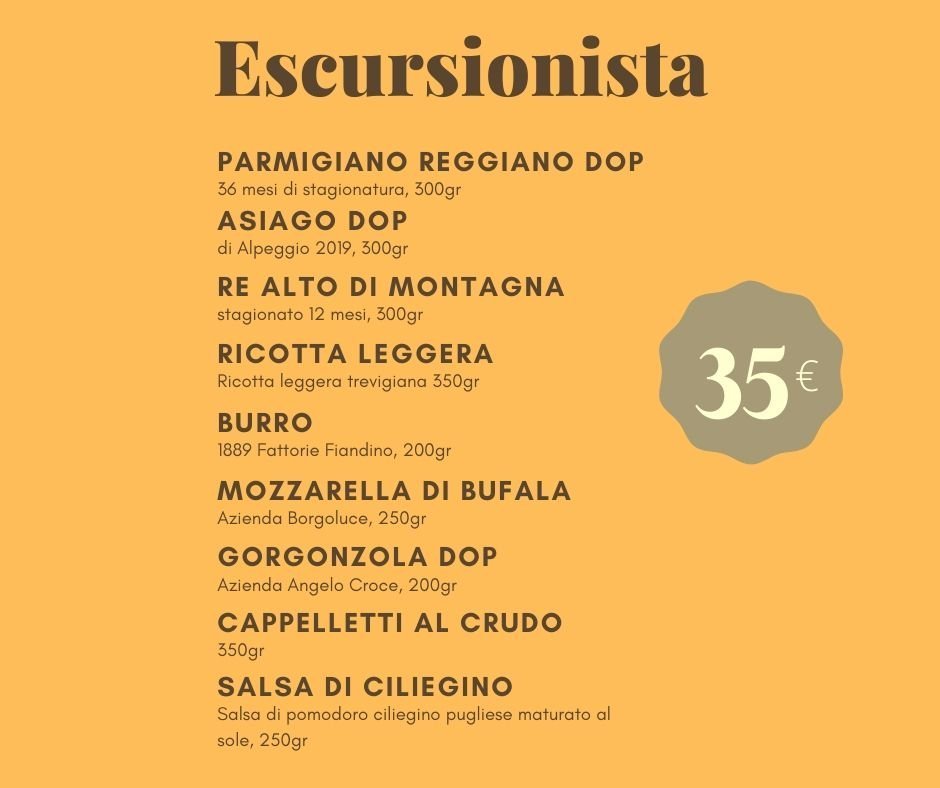 Escursionista

PARMIGIANO REGGIANO DOP
36 mesi di stagionatura, 300gr

ASIAGO DOP
di Alpeggio 2019, 300gr

RE ALTO DI MONTAGNA
stagionato 12 mesi, 300gr

RICOTTA LEGGERA
Ricotta leggera trevigiana 350gr

BURRO
1889 Fattorie Fiandino, 200gr

MOZZARELLA DI BUFALA
Azienda Borgoluce, 250gr

GORGONZOLA DOP
Azienda Angelo Croce, 200gr

CAPPELLETTI AL CRUDO
350gr

SALSA DI CILIEGINO
Salsa di pomodoro ciliegino pugliese maturato al sole, 250gr

35€